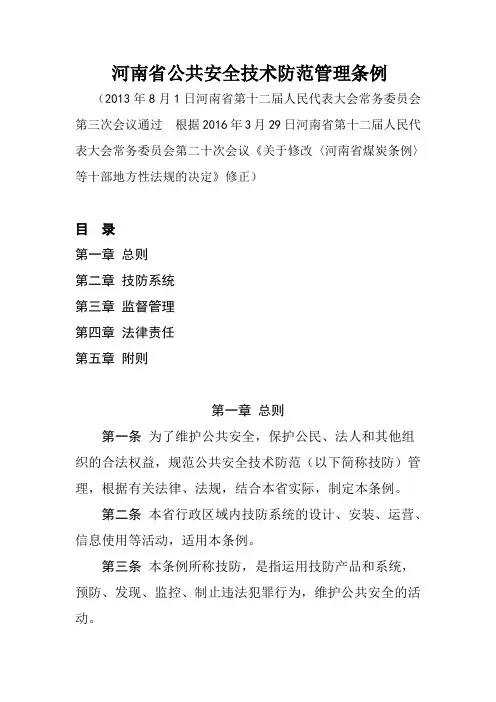 河南省公共安全技术防范管理条例

（2013 年 8 月 1 日河南省第十二届人民代表大会常务委员会第三次会议通过　根据 2016 年 3 月 29 日河南省第十二届人民代表大会常务委员会第二十次会议《关于修改〈河南省煤炭条例〉等十部地方性法规的决定》修正）

目　录

第一章 总则

第二章 技防系统

第三章 监督管理

第四章 法律责任

第五章 附则

第一章 总则

第一条 为了维护公共安全，保护公民、法人和其他组织的合法权益，规范公共安全技术防范（以下简称技防）管理，根据有关法律、法规，结合本省实际，制定本条例。

第二条 本省行政区域内技防系统的设计、安装、运营、信息使用等活动，适用本条例。

第三条 本条例所称技防，是指运用技防产品和系统，预防、发现、监控、制止违法犯罪行为，维护公共安全的活动。